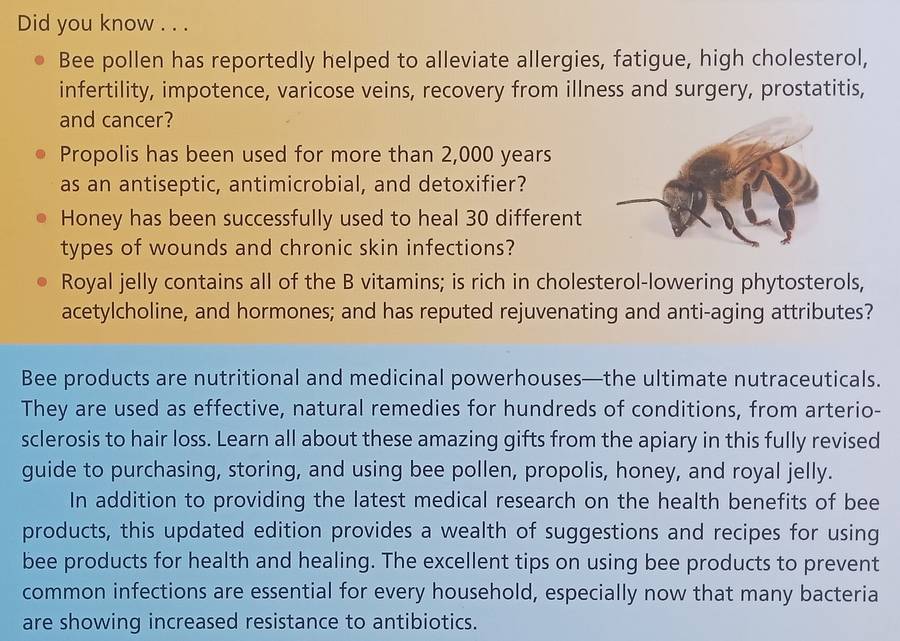 Did you know . . .

• Bee pollen has reportedly helped to alleviate allergies, fatigue, high cholesterol, infertility, impotence, varicose veins, recovery from illness and surgery, prostatitis, and cancer?
• Propolis has been used for more than 2,000 years as an antiseptic, antimicrobial, and detoxifier?
• Honey has been successfully used to heal 30 different types of wounds and chronic skin infections?
• Royal jelly contains all of the B vitamins; is rich in cholesterol-lowering phytosterols, acetylcholine, and hormones; and has reputed rejuvenating and anti-aging attributes?

Bee products are nutritional and medicinal powerhouses—the ultimate nutraceuticals. They are used as effective, natural remedies for hundreds of conditions, from arteriosclerosis to hair loss. Learn all about these amazing gifts from the apiary in this fully revised guide to purchasing, storing, and using bee pollen, propolis, honey, and royal jelly.

In addition to providing the latest medical research on the health benefits of bee products, this updated edition provides a wealth of suggestions and recipes for using bee products for health and healing. The excellent tips on using bee products to prevent common infections are essential for every household, especially now that many bacteria are showing increased resistance to antibiotics.